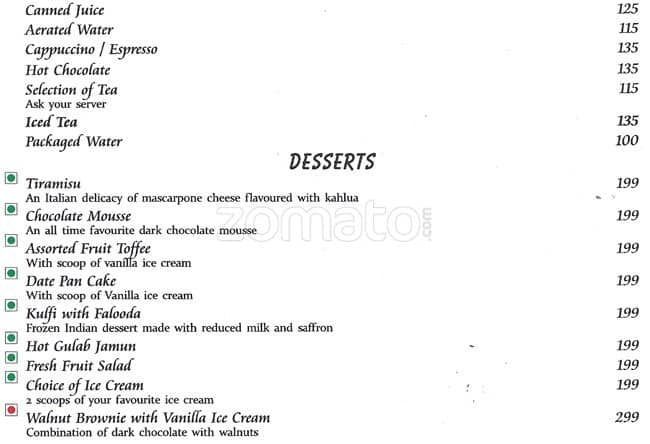 Canned Juice 125
Aerated Water 115
Cappuccino / Espresso 135
Hot Chocolate 135
Selection of Tea 115
Ask your server
Iced Tea 135
Packaged Water 100

DESSERTS

Tiramisu 199
An Italian delicacy of mascarpone cheese flavoured with kahlua

Chocolate Mousse 199
An all time favourite dark chocolate mousse

zomato.com

Assorted Fruit Toffee 199
With scoop of vanilla ice cream

Date Pan Cake 199
With scoop of Vanilla ice cream

Kulfi with Falooda 199
Frozen Indian dessert made with reduced milk and saffron

Hot Gulab Jamun 199

Fresh Fruit Salad 199

Choice of Ice Cream 199
2 scoops of your favourite ice cream

Walnut Brownie with Vanilla Ice Cream 299
Combination of dark chocolate with walnuts